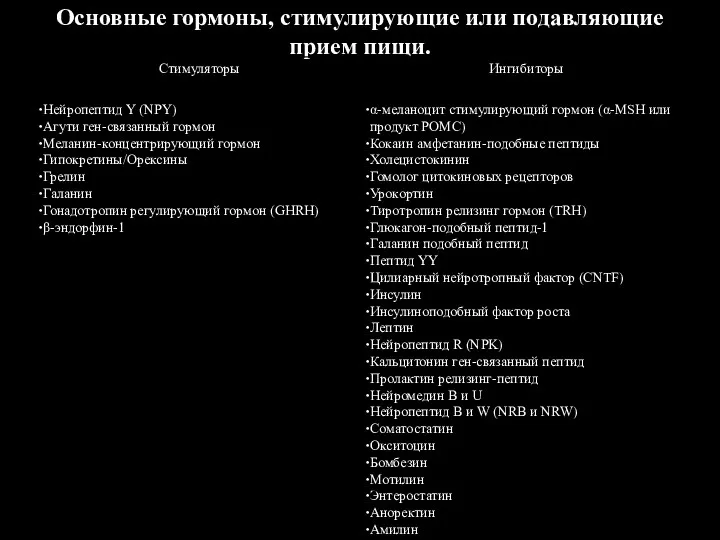 Основные гормоны, стимулирующие или подавляющие прием пищи.

Стимуляторы

•Нейропептид Y (NPY)
•Агути ген-связанный гормон
•Меланин-концентрирующий гормон
•Гипокретины/Орексины
•Грелин
•Галанин
•Гонадотропин регулирующий гормон (GHRH)
•β-эндорфин-1

Ингибиторы

•α-меланоцит стимулирующий гормон (α-MSH или продукт POMC)
•Кокаин амфетанин-подобные пептиды
•Холецистокинин
•Гомолог цитокиновых рецепторов
•Урокортин
•Тиротропин релизинг гормон (TRH)
•Глюкагон-подобный пептид-1
•Галанин подобный пептид
•Пептид YY
•Цилиарный нейротропный фактор (CNTF)
•Инсулин
•Инсулиноподобный фактор роста
•Лептин
•Нейропептид R (NPK)
•Кальцитонин ген-связанный пептид
•Пролактин релизинг-пептид
•Нейромедин B и U
•Нейропептид B и W (NRB и NRW)
•Соматостатин
•Окситоцин
•Бомбезин
•Мотилин
•Энтеростатин
•Аноректин
•Амилин